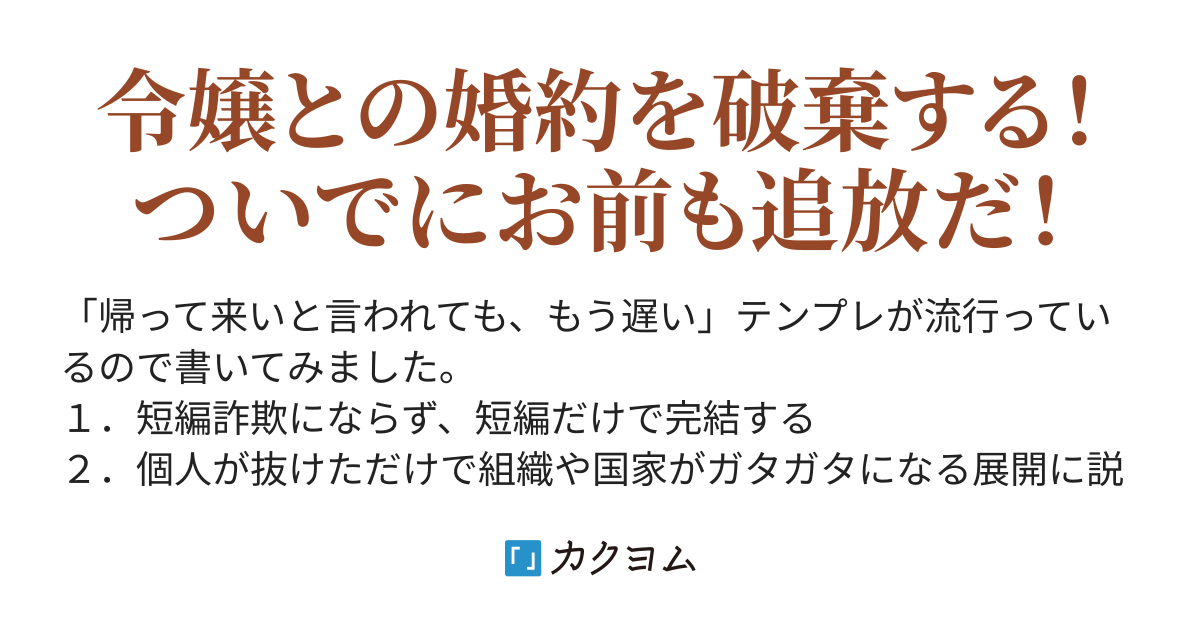 令嬢との婚約を破棄する！ついでにお前も追放だ！

「帰って来いと言われても、もう遅い」テンプレが流行っているので書いてみました。
１．短編詐欺にならず、短編だけで完結する
２．個人が抜けただけで組織や国家がガタガタになる展開に説

「」カクヨム